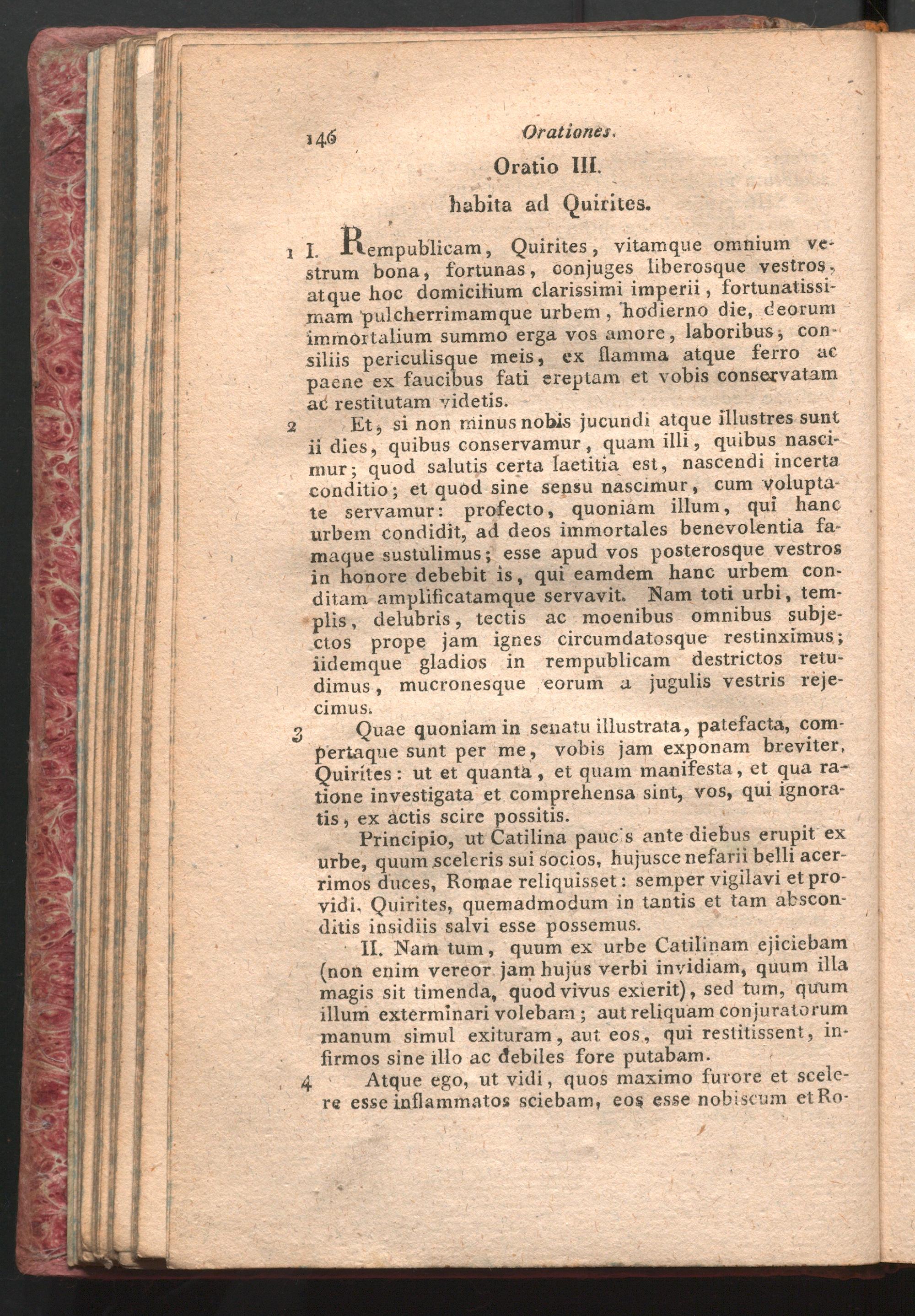 146 Orationes.

Oratio III.

habita ad Quirites.

1 I. Rempublicam, Quirites, vitamque omnium vestrum bona, fortunas, conjuges liberosque vestros, atque hoc domicilium clarissimi imperii, fortunatissimam pulcherrimamque urbem, hodierno die, deorum immortalium summo erga vos amore, laboribus, consiliis periculisque meis, ex flamma atque ferro ac paene ex faucibus fati ereptam et vobis conservatam ac restitutam videtis.

2 Et, si non minus nobis jucundi atque illustres sunt ii dies, quibus conservamur, quam illi, quibus nascimur; quod salutis certa laetitia est, nascendi incerta conditio; et quod sine sensu nascimur, cum voluptate servamur: profecto, quoniam illum, qui hanc urbem condidit, ad deos immortales benevolentia famaque sustulimus; esse apud vos posterosque vestros in honore debebit is, qui eamdem hanc urbem conditam amplificatamque servavit. Nam toti urbi, templis, delubris, tectis ac moenibus omnibus subjectos prope jam ignes circumdatosque restinximus; iidemque gladios in rempublicam destrictos retudimus, mucronesque eorum a jugulis vestris rejecimus.

3 Quae quoniam in senatu illustrata, patefacta, compertaque sunt per me, vobis jam exponam breviter, Quirites: ut et quanta, et quam manifesta, et qua ratione investigata et comprehensa sint, vos, qui ignoratis, ex actis scire possitis.

Principio, ut Catilina paucis ante diebus erupit ex urbe, quum sceleris sui socios, hujusce nefarii belli acerrimos duces, Romae reliquisset: semper vigilavi et providi, Quirites, quemadmodum in tantis et tam absconditis insidiis salvi esse possemus.

II. Nam tum, quum ex urbe Catilinam ejiciebam (non enim vereor jam hujus verbi invidiam, quum illa magis sit timenda, quod vivus exierit), sed tum, quum illum exterminari volebam; aut reliquam conjuratorum manum simul exituram, aut eos, qui restitissent, infirmos sine illo ac debiles fore putabam.

4 Atque ego, ut vidi, quos maximo furore et scelere esse inflammatos sciebam, eos esse nobiscum et Ro-